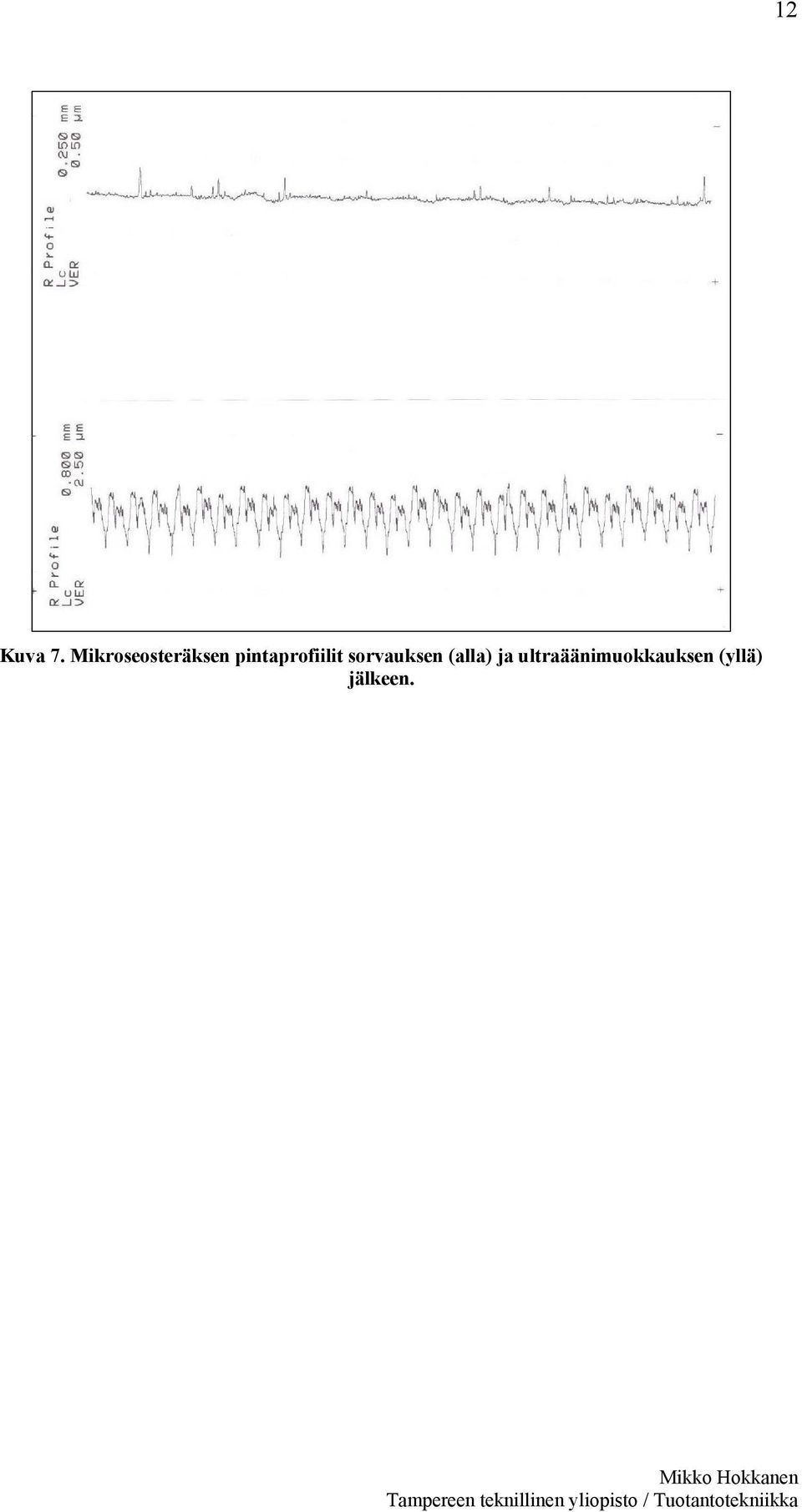 12

R Profile
Lc 0.250 mm
VER 0.50 µm

R Profile
Lc 0.800 mm
VER 2.50 µm

Kuva 7. Mikroseosteräksen pintaprofiilit sorvauksen (alla) ja ultraäänimuokkauksen (yllä) jälkeen.

Mikko Hokkanen
Tampereen teknillinen yliopisto / Tuotantotekniikka